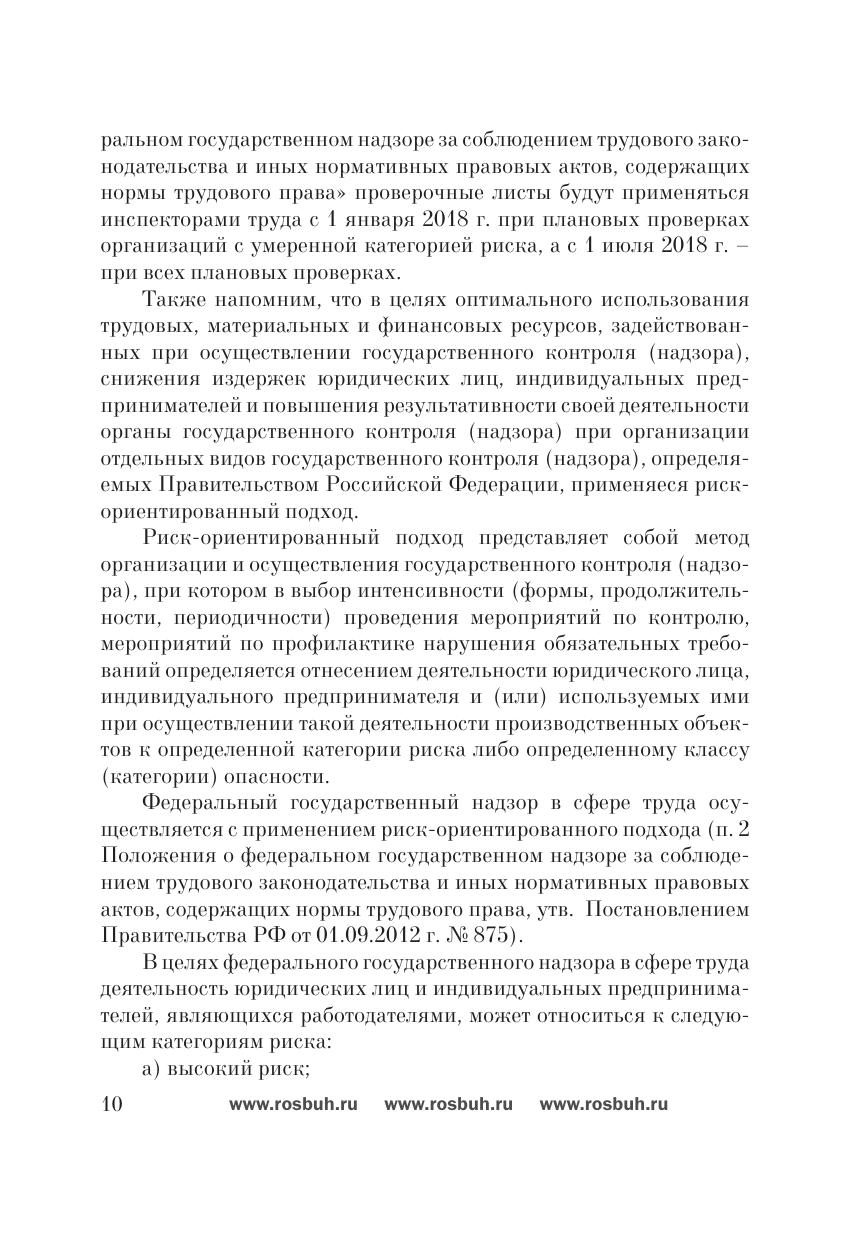 ральном государственном надзоре за соблюдением трудового законодательства и иных нормативных правовых актов, содержащих нормы трудового права» проверочные листы будут применяться инспекторами труда с 1 января 2018 г. при плановых проверках организаций с умеренной категорией риска, а с 1 июля 2018 г. – при всех плановых проверках.

Также напомним, что в целях оптимального использования трудовых, материальных и финансовых ресурсов, задействованных при осуществлении государственного контроля (надзора), снижения издержек юридических лиц, индивидуальных предпринимателей и повышения результативности своей деятельности органы государственного контроля (надзора) при организации отдельных видов государственного контроля (надзора), определяемых Правительством Российской Федерации, применяеся риск-ориентированный подход.

Риск-ориентированный подход представляет собой метод организации и осуществления государственного контроля (надзора), при котором в выбор интенсивности (формы, продолжительности, периодичности) проведения мероприятий по контролю, мероприятий по профилактике нарушения обязательных требований определяется отнесением деятельности юридического лица, индивидуального предпринимателя и (или) используемых ими при осуществлении такой деятельности производственных объектов к определенной категории риска либо определенному классу (категории) опасности.

Федеральный государственный надзор в сфере труда осуществляется с применением риск-ориентированного подхода (п. 2 Положения о федеральном государственном надзоре за соблюдением трудового законодательства и иных нормативных правовых актов, содержащих нормы трудового права, утв. Постановлением Правительства РФ от 01.09.2012 г. № 875).

В целях федерального государственного надзора в сфере труда деятельность юридических лиц и индивидуальных предпринимателей, являющихся работодателями, может относиться к следующим категориям риска:

а) высокий риск;

10 www.rosbuh.ru www.rosbuh.ru www.rosbuh.ru